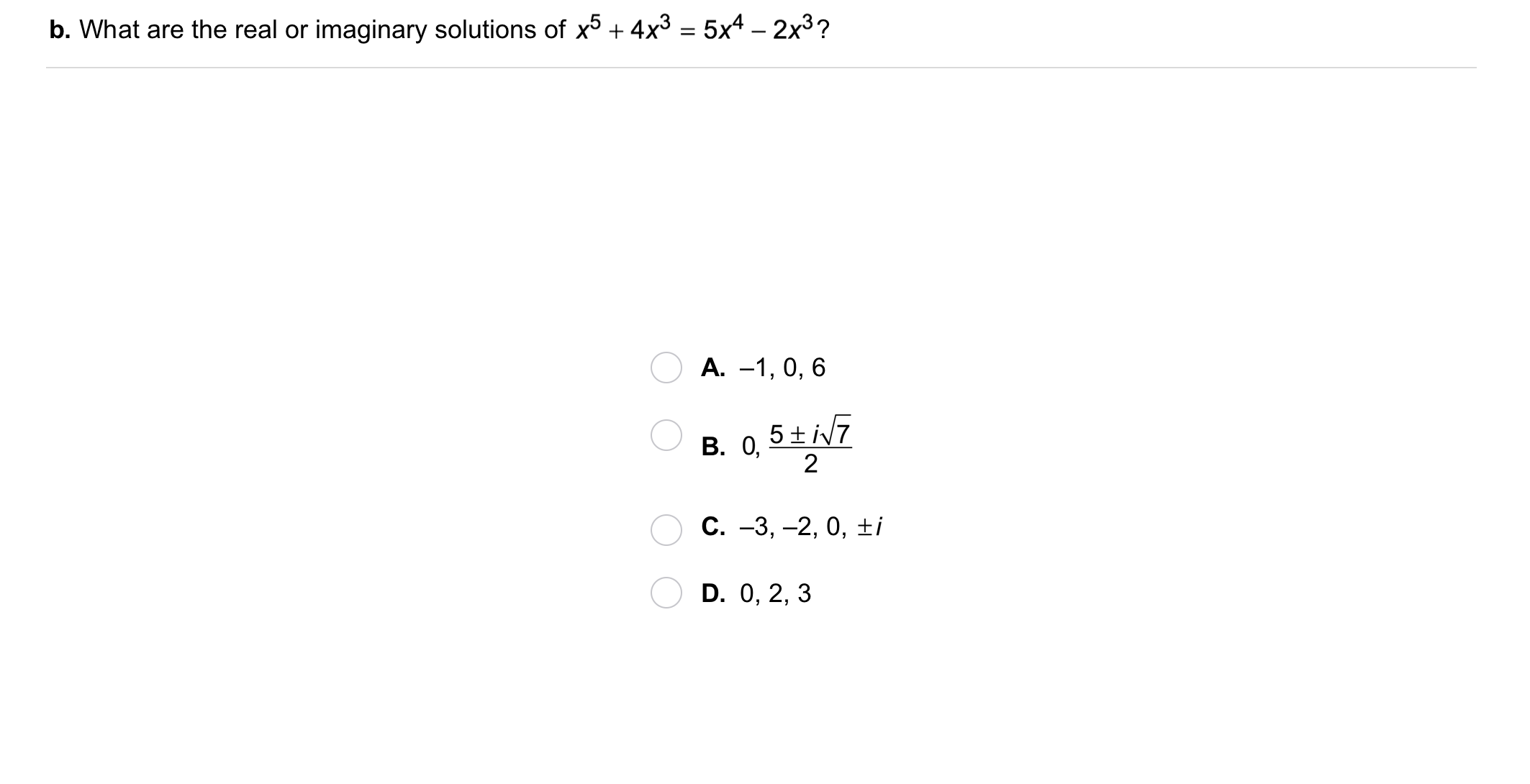 b. What are the real or imaginary solutions of $x^5 + 4x^3 = 5x^4 - 2x^3$?

A. $-1, 0, 6$

B. $0, \frac{5 \pm i\sqrt{7}}{2}$

C. $-3, -2, 0, \pm i$

D. $0, 2, 3$